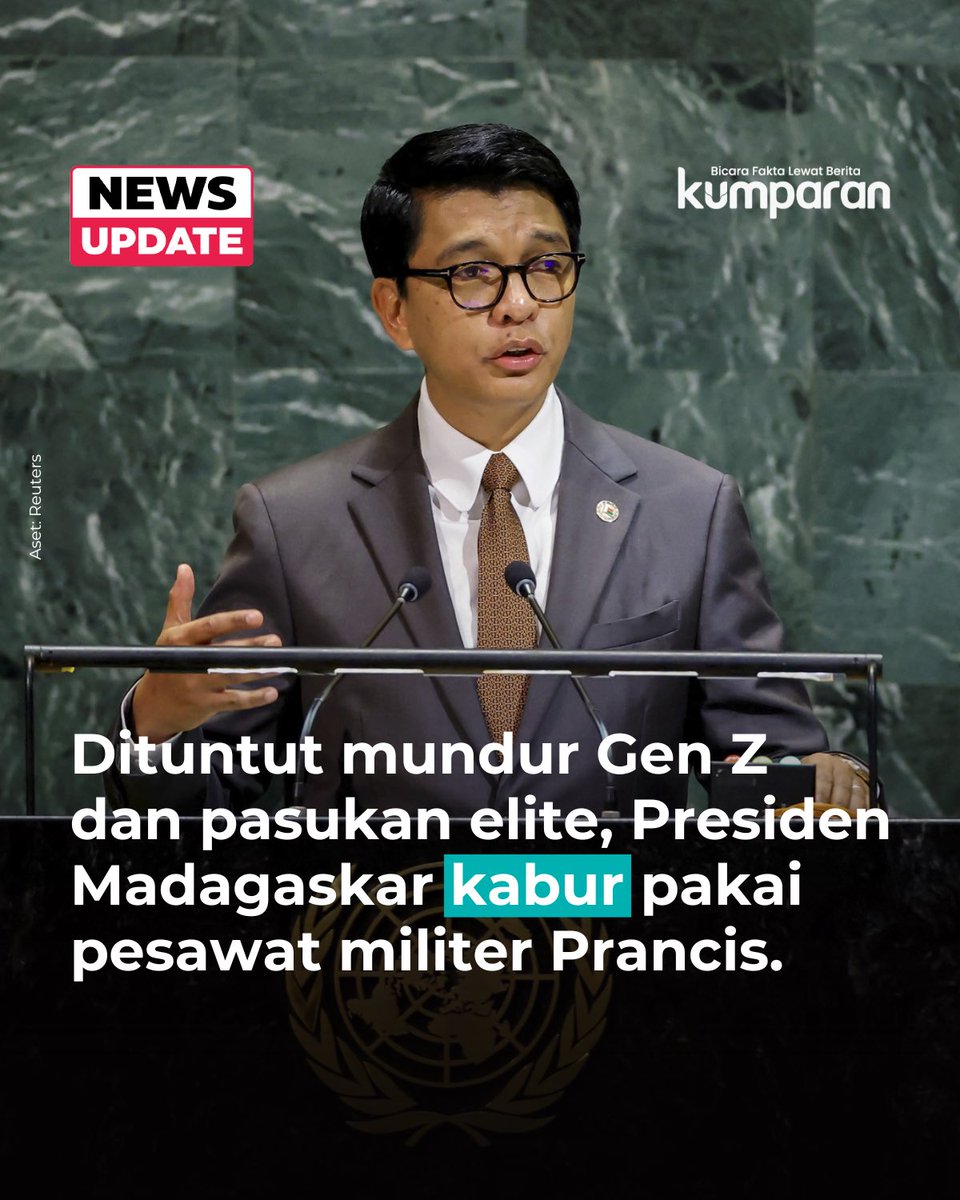 NEWS UPDATE

Bicara Fakta Lewat Berita
kumparan

Aset: Reuters

Dituntut mundur Gen Z dan pasukan elite, Presiden Madagaskar kabur pakai pesawat militer Prancis.